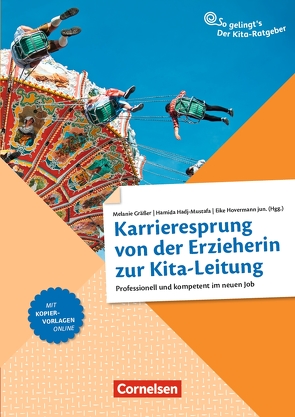 So gelingt's
Der Kita-Ratgeber

Melanie Gräßer | Hamida Hadj-Mustafa | Eike Hovermann jun. (Hgg.)

Karrieresprung von der Erzieherin zur Kita-Leitung

Professionell und kompetent im neuen Job

MIT KOPIER-VORLAGEN ONLINE

Cornelsen